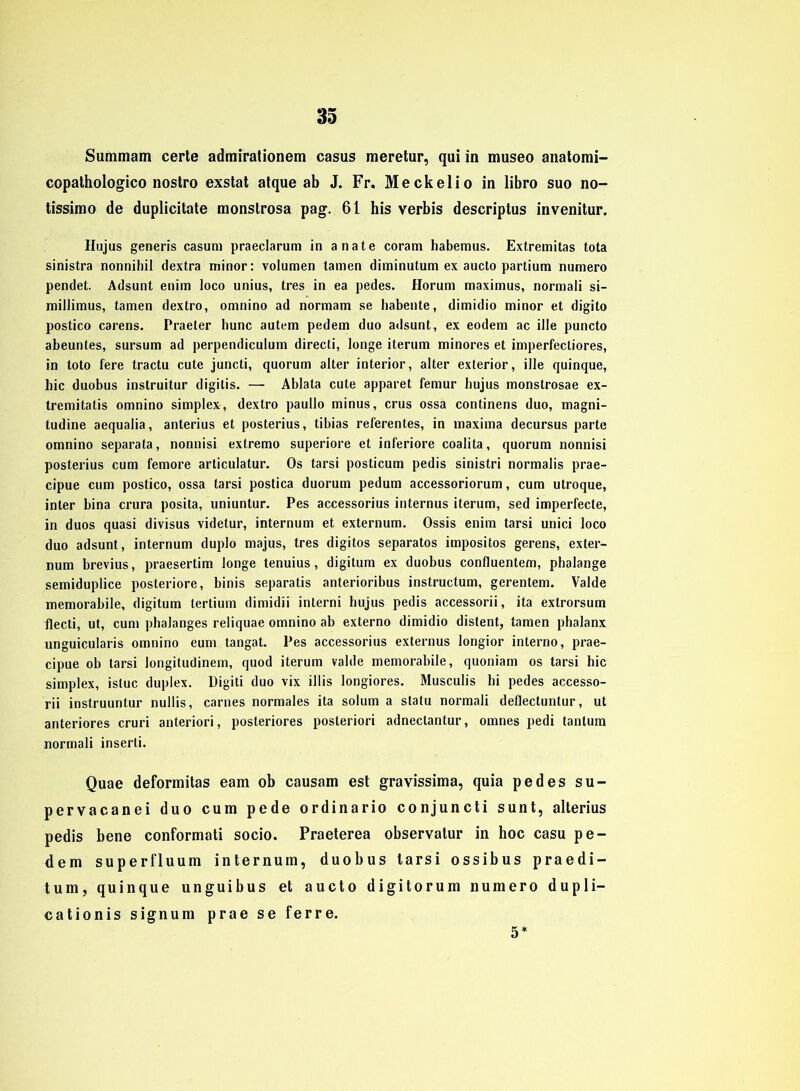 35

Summam certe admirationem casus meretur, qui in museo anatomicopathologico nostro exstat atque ab J. Fr. Meckelio in libro suo notissimo de duplicitate monstrosa pag. 61 his verbis descriptus invenitur.

Hujus generis casum praeclarum in anate coram habemus. Extremitas tota sinistra nonnihil dextra minor: volumen tamen diminutum ex aucto partium numero pendet. Adsunt enim loco unius, tres in ea pedes. Horum maximus, normali simillimus, tamen dextro, omnino ad normam se habente, dimidio minor et digito postico carens. Praeter hunc autem pedem duo adsunt, ex eodem ac ille puncto abeuntes, sursum ad perpendiculum directi, longe iterum minores et imperfectiores, in toto fere tractu cute juncti, quorum alter interior, alter exterior, ille quinque, hic duobus instruitur digitis. — Ablata cute apparet femur hujus monstrosae extremitatis omnino simplex, dextro paullo minus, crus ossa continens duo, magnitudine aequalia, anterius et posterius, tibias referentes, in maxima decursus parte omnino separata, nonnisi extremo superiore et inferiore coalita, quorum nonnisi posterius cum femore articulatur. Os tarsi posticum pedis sinistri normalis praecipue cum postico, ossa tarsi postica duorum pedum accessoriorum, cum utroque, inter bina crura posita, uniuntur. Pes accessorius internus iterum, sed imperfecte, in duos quasi divisus videtur, internum et externum. Ossis enim tarsi unici loco duo adsunt, internum duplo majus, tres digitos separatos impositos gerens, externum brevius, praesertim longe tenuius, digitum ex duobus confluentem, phalange semiduplice posteriore, binis separatis anterioribus instructum, gerentem. Valde memorabile, digitum tertium dimidii interni hujus pedis accessorii, ita extrorsum flecti, ut, cum phalanges reliquae omnino ab externo dimidio distent, tamen phalanx unguicularis omnino eum tangat. Pes accessorius externus longior interno, praecipue ob tarsi longitudinem, quod iterum valde memorabile, quoniam os tarsi hic simplex, istuc duplex. Digiti duo vix illis longiores. Musculis hi pedes accessorii instruuntur nullis, carnes normales ita solum a statu normali deflectuntur, ut anteriores cruri anteriori, posteriores posteriori adnectantur, omnes pedi tantum normali inserti.

Quae deformitas eam ob causam est gravissima, quia pedes supervacanei duo cum pede ordinario conjuncti sunt, alterius pedis bene conformati socio. Praeterea observatur in hoc casu pedem superfluum internum, duobus tarsi ossibus praeditum, quinque unguibus et aucto digitorum numero duplicationis signum prae se ferre.

5*